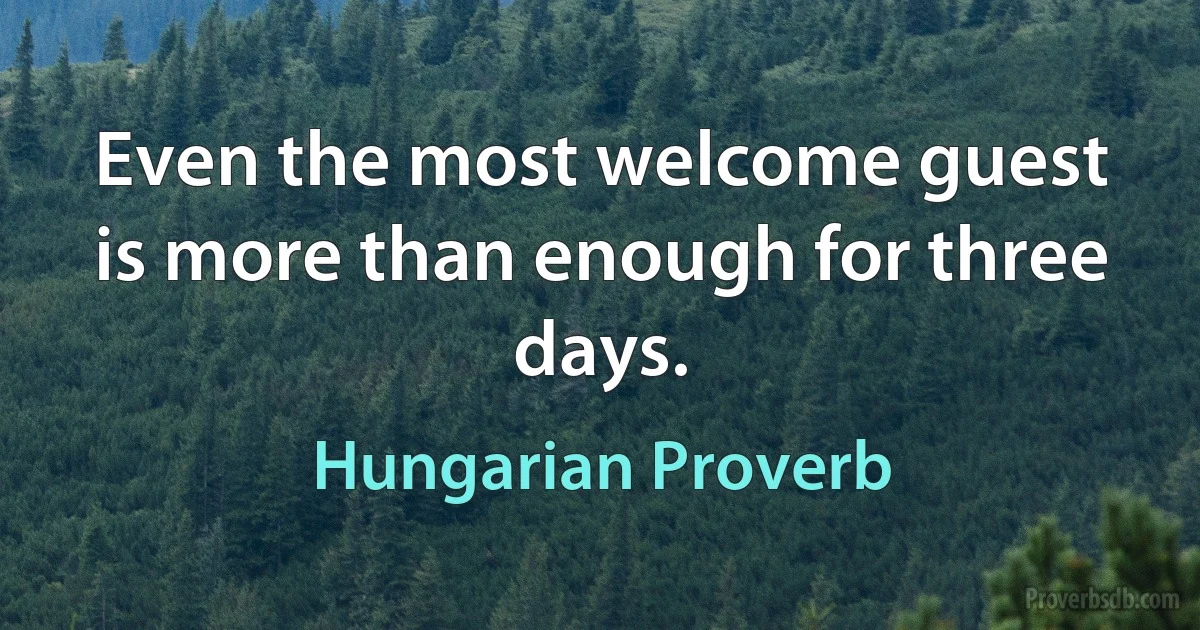 Even the most welcome guest is more than enough for three days.

Hungarian Proverb

Proverbsdb.com